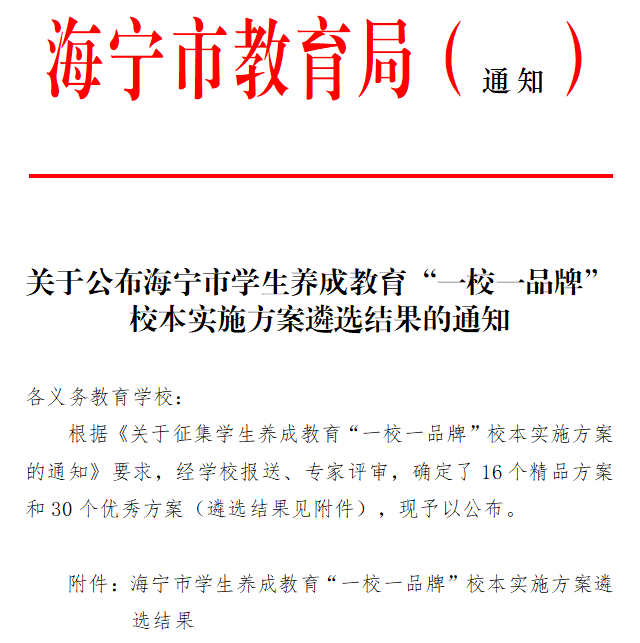 海宁市教育局（通知）

关于公布海宁市学生养成教育“一校一品牌”校本实施方案遴选结果的通知

各义务教育学校：

根据《关于征集学生养成教育“一校一品牌”校本实施方案的通知》要求，经学校报送、专家评审，确定了16个精品方案和30个优秀方案（遴选结果见附件），现予以公布。

附件：海宁市学生养成教育“一校一品牌”校本实施方案遴选结果